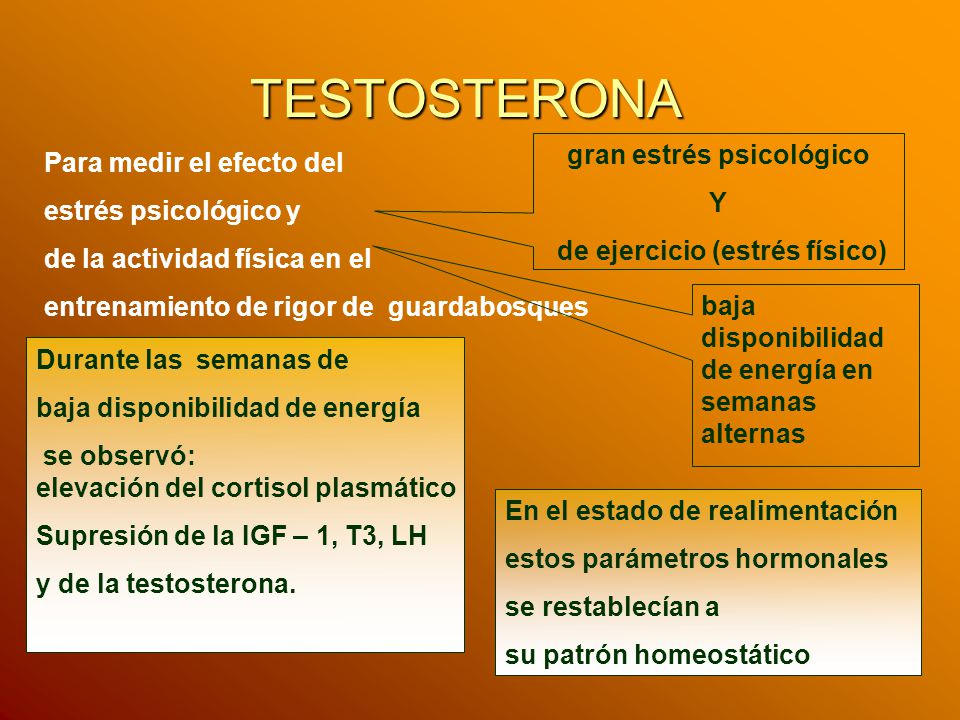 TESTOSTERONA

Para medir el efecto del estrés psicológico y de la actividad física en el entrenamiento de rigor de guardabosques

gran estrés psicológico
Y
de ejercicio (estrés físico)

baja disponibilidad de energía en semanas alternas

Durante las semanas de baja disponibilidad de energía se observó:
elevación del cortisol plasmático
Supresión de la IGF – 1, T3, LH y de la testosterona.

En el estado de realimentación estos parámetros hormonales se restablecían a su patrón homeostático